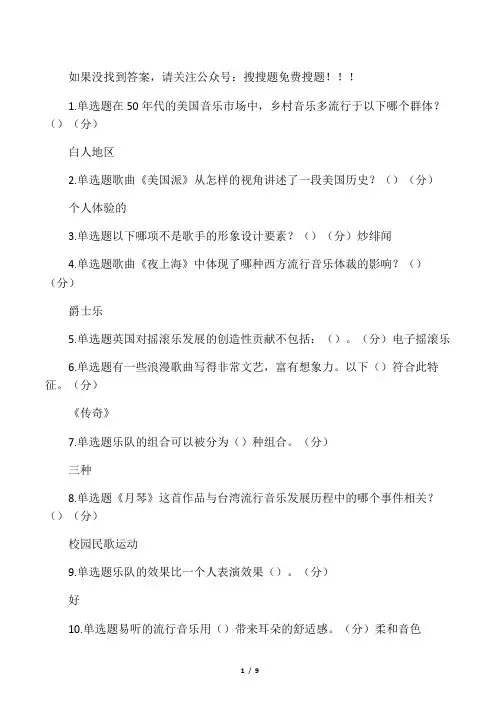 如果没找到答案，请关注公众号：搜搜题免费搜题！！！

1.单选题在 50 年代的美国音乐市场中，乡村音乐多流行于以下哪个群体？（）（分）

白人地区

2.单选题歌曲《美国派》从怎样的视角讲述了一段美国历史？（）（分）

个人体验的

3.单选题以下哪项不是歌手的形象设计要素？（）（分）炒绯闻

4.单选题歌曲《夜上海》中体现了哪种西方流行音乐体裁的影响？（）（分）

爵士乐

5.单选题英国对摇滚乐发展的创造性贡献不包括：（）。（分）电子摇滚乐

6.单选题有一些浪漫歌曲写得非常文艺，富有想象力。以下（）符合此特征。（分）

《传奇》

7.单选题乐队的组合可以被分为（）种组合。（分）

三种

8.单选题《月琴》这首作品与台湾流行音乐发展历程中的哪个事件相关？（）（分）

校园民歌运动

9.单选题乐队的效果比一个人表演效果（）。（分）

好

10.单选题易听的流行音乐用（）带来耳朵的舒适感。（分）柔和音色

1 / 9